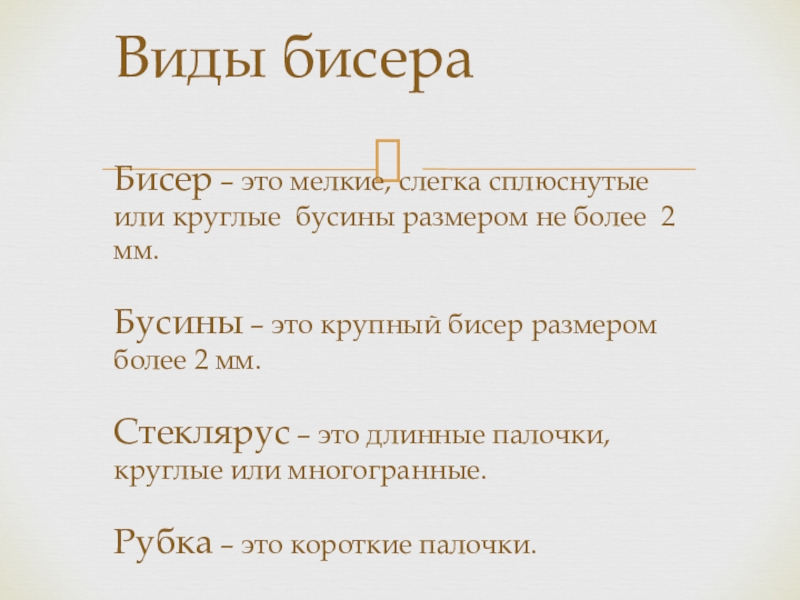 Виды бисера

Бисер – это мелкие, слегка сплюснутые или круглые бусины размером не более 2 мм.

Бусины – это крупный бисер размером более 2 мм.

Стеклярус – это длинные палочки, круглые или многогранные.

Рубка – это короткие палочки.